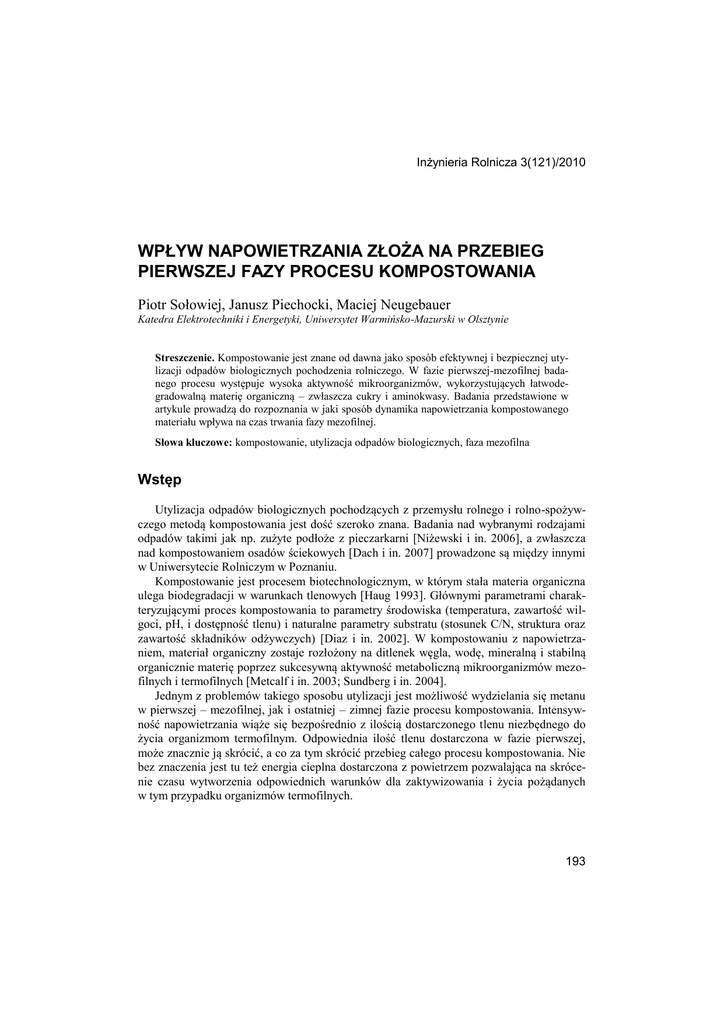 Inżynieria Rolnicza 3(121)/2010

WPŁYW NAPOWIETRZANIA ZŁOŻA NA PRZEBIEG PIERWSZEJ FAZY PROCESU KOMPOSTOWANIA

Piotr Sołowiej, Janusz Piechocki, Maciej Neugebauer
Katedra Elektrotechniki i Energetyki, Uniwersytet Warmińsko-Mazurski w Olsztynie

Streszczenie. Kompostowanie jest znane od dawna jako sposób efektywnej i bezpiecznej utylizacji odpadów biologicznych pochodzenia rolniczego. W fazie pierwszej-mezofilnej badanego procesu występuje wysoka aktywność mikroorganizmów, wykorzystujących łatwodegradowalną materię organiczną – zwłaszcza cukry i aminokwasy. Badania przedstawione w artykule prowadzą do rozpoznania w jaki sposób dynamika napowietrzania kompostowanego materiału wpływa na czas trwania fazy mezofilnej.

Słowa kluczowe: kompostowanie, utylizacja odpadów biologicznych, faza mezofilna

Wstęp

Utylizacja odpadów biologicznych pochodzących z przemysłu rolnego i rolno-spożywczego metodą kompostowania jest dość szeroko znana. Badania nad wybranymi rodzajami odpadów takimi jak np. zużyte podłoże z pieczarkarni [Niżewski i in. 2006], a zwłaszcza nad kompostowaniem osadów ściekowych [Dach i in. 2007] prowadzone są między innymi w Uniwersytecie Rolniczym w Poznaniu.

Kompostowanie jest procesem biotechnologicznym, w którym stała materia organiczna ulega biodegradacji w warunkach tlenowych [Haug 1993]. Głównymi parametrami charakteryzującymi proces kompostowania to parametry środowiska (temperatura, zawartość wilgoci, pH, i dostępność tlenu) i naturalne parametry substratu (stosunek C/N, struktura oraz zawartość składników odżywczych) [Diaz i in. 2002]. W kompostowaniu z napowietrzaniem, materiał organiczny zostaje rozłożony na ditlenek węgla, wodę, mineralną i stabilną organicznie materię poprzez sukcesywną aktywność metaboliczną mikroorganizmów mezofilnych i termofilnych [Metcalf i in. 2003; Sundberg i in. 2004].

Jednym z problemów takiego sposobu utylizacji jest możliwość wydzielania się metanu w pierwszej – mezofilnej, jak i ostatniej – zimnej fazie procesu kompostowania. Intensywność napowietrzania wiąże się bezpośrednio z ilością dostarczonego tlenu niezbędnego do życia organizmom termofilnym. Odpowiednia ilość tlenu dostarczona w fazie pierwszej, może znacznie ją skrócić, a co za tym skrócić przebieg całego procesu kompostowania. Nie bez znaczenia jest tu też energia cieplna dostarczona z powietrzem pozwalająca na skrócenie czasu wytworzenia odpowiednich warunków dla zaktywizowania i życia pożądanych w tym przypadku organizmów termofilnych.

193